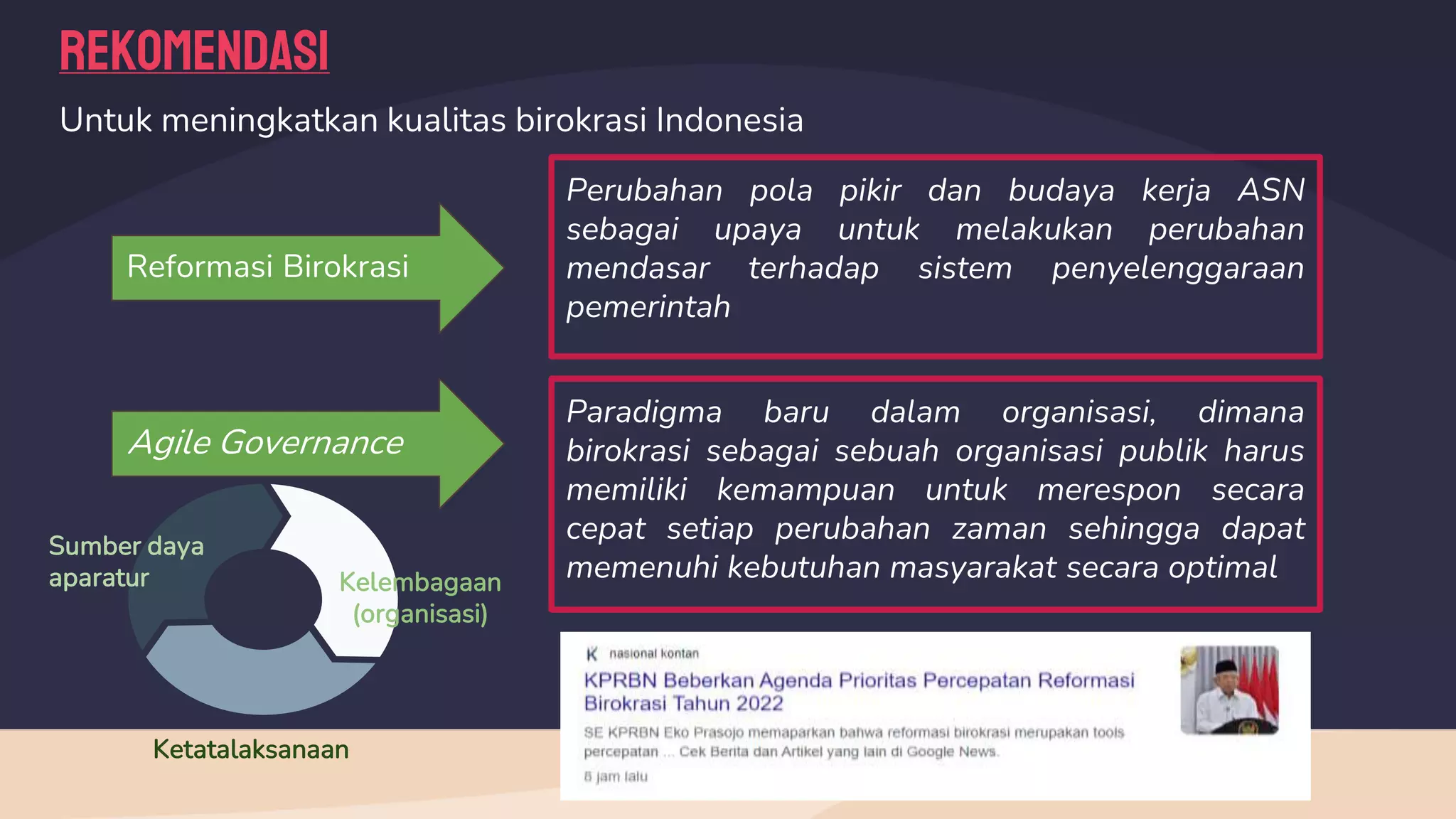 REKOMENDASI

Untuk meningkatkan kualitas birokrasi Indonesia

Reformasi Birokrasi

Perubahan pola pikir dan budaya kerja ASN sebagai upaya untuk melakukan perubahan mendasar terhadap sistem penyelenggaraan pemerintah

Agile Governance

Paradigma baru dalam organisasi, dimana birokrasi sebagai sebuah organisasi publik harus memiliki kemampuan untuk merespon secara cepat setiap perubahan zaman sehingga dapat memenuhi kebutuhan masyarakat secara optimal

Sumber daya aparatur

Kelembagaan (organisasi)

Ketatalaksanaan

K nasional kontan

KPRBN Beberkan Agenda Prioritas Percepatan Reformasi Birokrasi Tahun 2022

SE KPRBN Eko Prasojo memaparkan bahwa reformasi birokrasi merupakan tools percepatan ... Cek Berita dan Artikel yang lain di Google News.

8 jam lalu